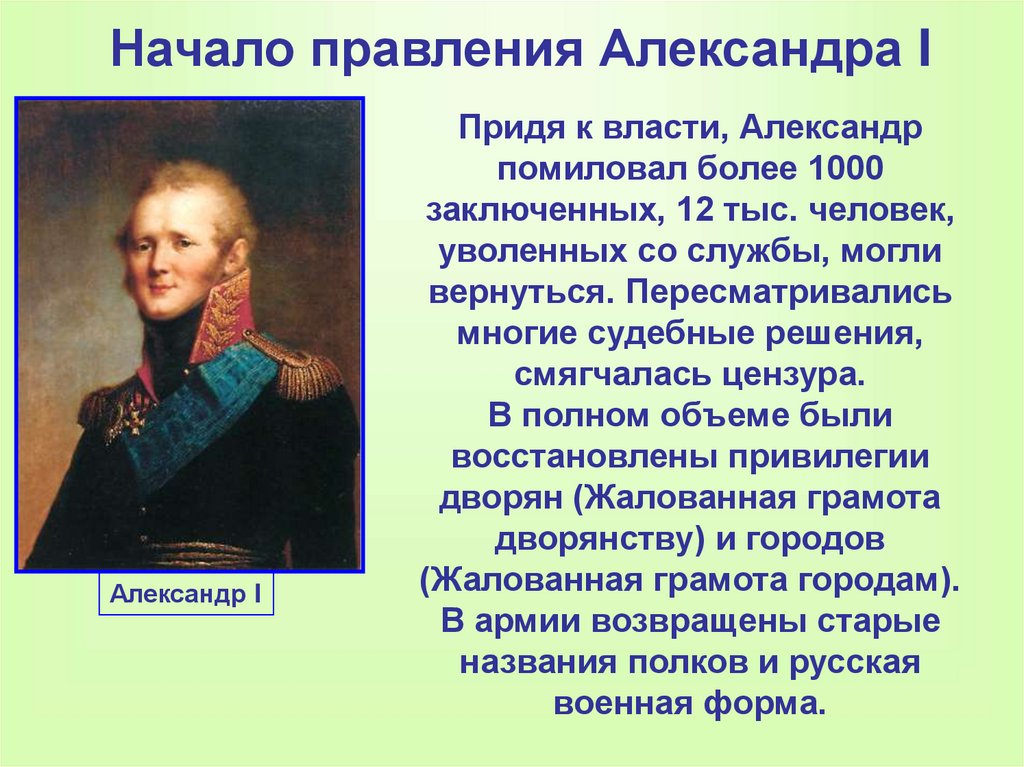 Начало правления Александра I

Александр I

Придя к власти, Александр помиловал более 1000 заключенных, 12 тыс. человек, уволенных со службы, могли вернуться. Пересматривались многие судебные решения, смягчалась цензура.
В полном объеме были восстановлены привилегии дворян (Жалованная грамота дворянству) и городов (Жалованная грамота городам).
В армии возвращены старые названия полков и русская военная форма.